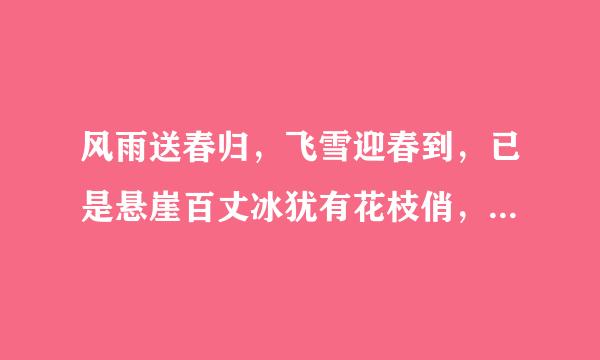 风雨送春归，飞雪迎春到，已是悬崖百丈冰犹有花枝俏，...